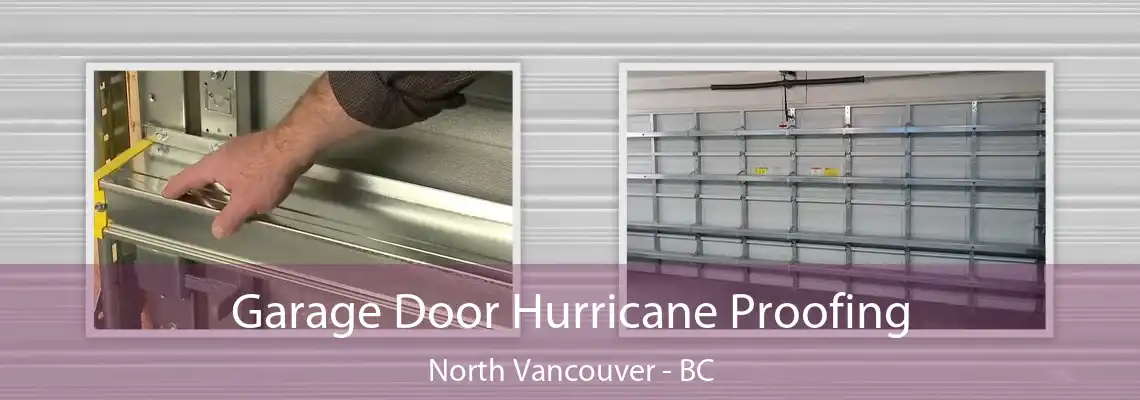 Garage Door Hurricane Proofing
North Vancouver - BC